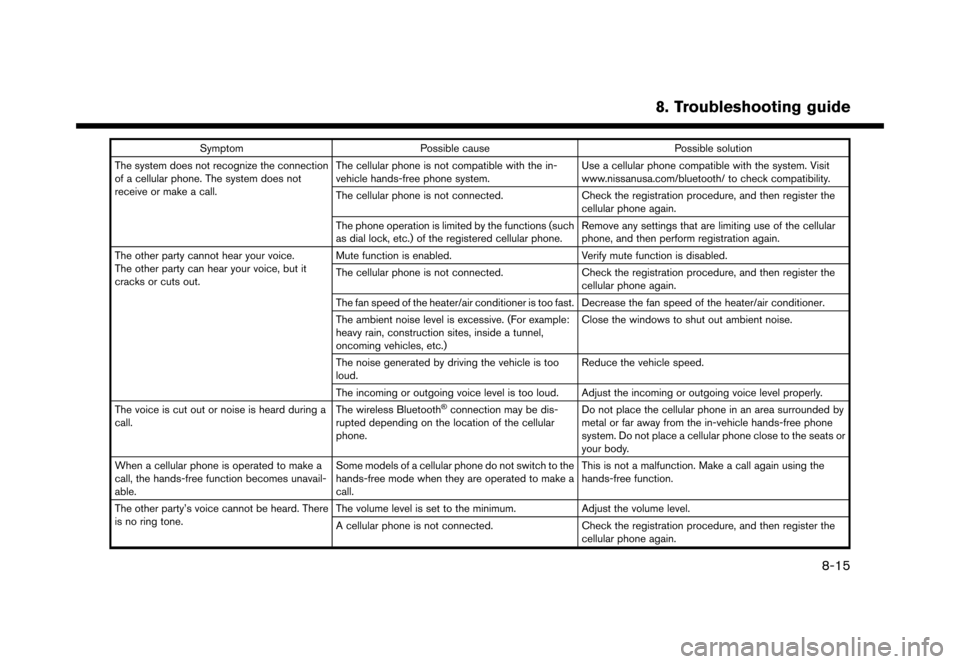 8. Troubleshooting guide

| Symptom | Possible cause | Possible solution |
|---|---|---|
| The system does not recognize the connection of a cellular phone. The system does not receive or make a call. | The cellular phone is not compatible with the in-vehicle hands-free phone system. | Use a cellular phone compatible with the system. Visit www.nissanusa.com/bluetooth/ to check compatibility. |
| | The cellular phone is not connected. | Check the registration procedure, and then register the cellular phone again. |
| | The phone operation is limited by the functions (such as dial lock, etc.) of the registered cellular phone. | Remove any settings that are limiting use of the cellular phone, and then perform registration again. |
| The other party cannot hear your voice. The other party can hear your voice, but it cracks or cuts out. | Mute function is enabled. | Verify mute function is disabled. |
| | The cellular phone is not connected. | Check the registration procedure, and then register the cellular phone again. |
| | The fan speed of the heater/air conditioner is too fast. | Decrease the fan speed of the heater/air conditioner. |
| | The ambient noise level is excessive. (For example: heavy rain, construction sites, inside a tunnel, oncoming vehicles, etc.) | Close the windows to shut out ambient noise. |
| | The noise generated by driving the vehicle is too loud. | Reduce the vehicle speed. |
| | The incoming or outgoing voice level is too loud. | Adjust the incoming or outgoing voice level properly. |
| The voice is cut out or noise is heard during a call. | The wireless Bluetooth® connection may be disrupted depending on the location of the cellular phone. | Do not place the cellular phone in an area surrounded by metal or far away from the in-vehicle hands-free phone system. Do not place a cellular phone close to the seats or your body. |
| When a cellular phone is operated to make a call, the hands-free function becomes unavailable. | Some models of a cellular phone do not switch to the hands-free mode when they are operated to make a call. | This is not a malfunction. Make a call again using the hands-free function. |
| The other party's voice cannot be heard. There is no ring tone. | The volume level is set to the minimum. | Adjust the volume level. |
| | A cellular phone is not connected. | Check the registration procedure, and then register the cellular phone again. |

8-15

carmanualsonline.info